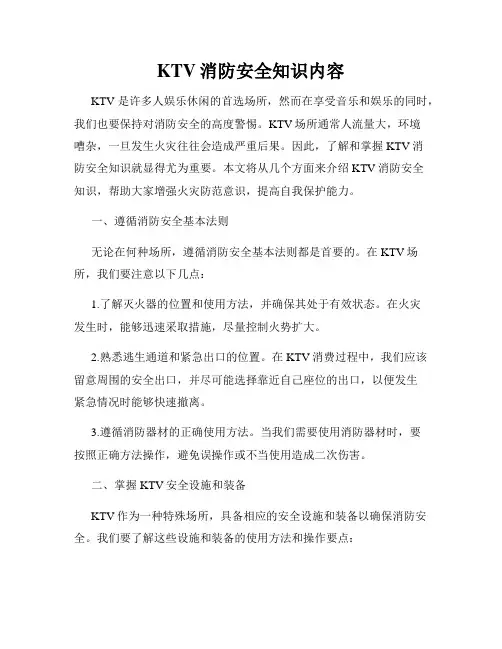 KTV 消防安全知识内容

KTV 是许多人娱乐休闲的首选场所，然而在享受音乐和娱乐的同时，我们也要保持对消防安全的高度警惕。KTV 场所通常人流量大，环境嘈杂，一旦发生火灾往往会造成严重后果。因此，了解和掌握 KTV 消防安全知识就显得尤为重要。本文将从几个方面来介绍 KTV 消防安全知识，帮助大家增强火灾防范意识，提高自我保护能力。

一、遵循消防安全基本法则

无论在何种场所，遵循消防安全基本法则都是首要的。在 KTV 场所，我们要注意以下几点：

1.了解灭火器的位置和使用方法，并确保其处于有效状态。在火灾发生时，能够迅速采取措施，尽量控制火势扩大。

2.熟悉逃生通道和紧急出口的位置。在 KTV 消费过程中，我们应该留意周围的安全出口，并尽可能选择靠近自己座位的出口，以便发生紧急情况时能够快速撤离。

3.遵循消防器材的正确使用方法。当我们需要使用消防器材时，要按照正确方法操作，避免误操作或不当使用造成二次伤害。

二、掌握 KTV 安全设施和装备

KTV 作为一种特殊场所，具备相应的安全设施和装备以确保消防安全。我们要了解这些设施和装备的使用方法和操作要点：